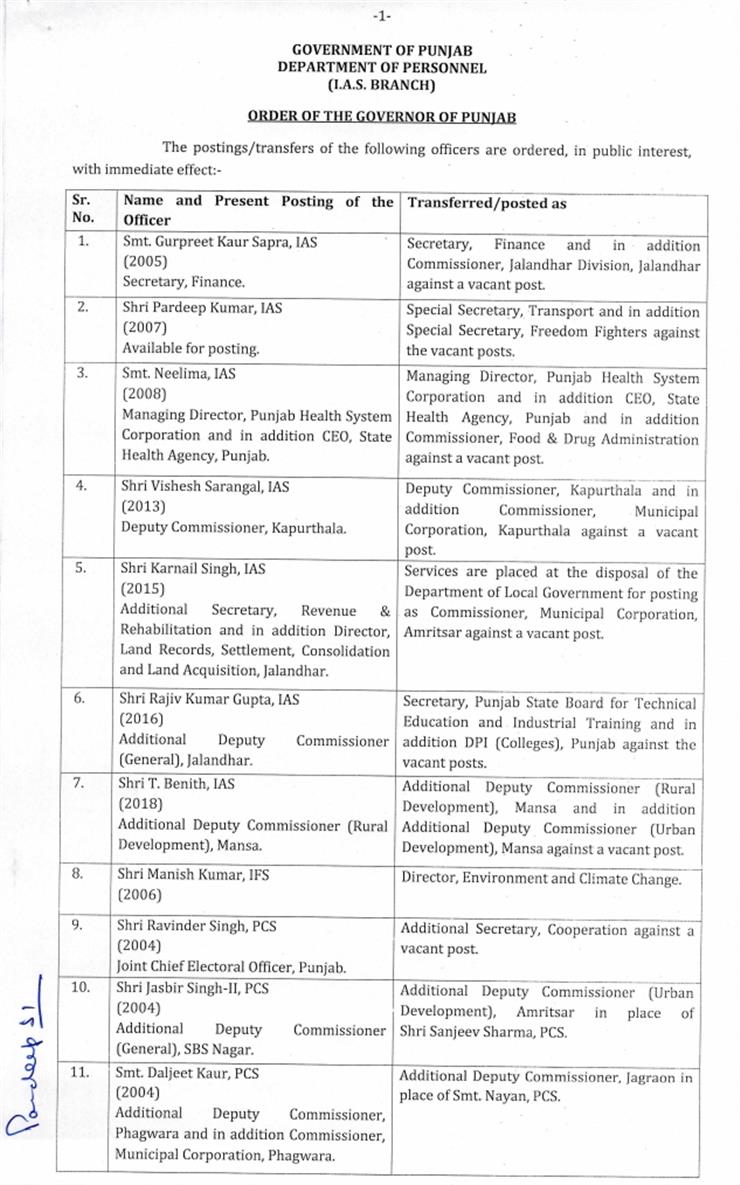 -1-

GOVERNMENT OF PUNJAB
DEPARTMENT OF PERSONNEL
(I.A.S. BRANCH)

ORDER OF THE GOVERNOR OF PUNJAB

The postings/transfers of the following officers are ordered, in public interest, with immediate effect:-

| Sr. No. | Name and Present Posting of the Officer | Transferred/posted as |
|---|---|---|
| 1. | Smt. Gurpreet Kaur Sapra, IAS (2005) Secretary, Finance. | Secretary, Finance and in addition Commissioner, Jalandhar Division, Jalandhar against a vacant post. |
| 2. | Shri Pardeep Kumar, IAS (2007) Available for posting. | Special Secretary, Transport and in addition Special Secretary, Freedom Fighters against the vacant posts. |
| 3. | Smt. Neelima, IAS (2008) Managing Director, Punjab Health System Corporation and in addition CEO, State Health Agency, Punjab. | Managing Director, Punjab Health System Corporation and in addition CEO, State Health Agency, Punjab and in addition Commissioner, Food & Drug Administration against a vacant post. |
| 4. | Shri Vishesh Sarangal, IAS (2013) Deputy Commissioner, Kapurthala. | Deputy Commissioner, Kapurthala and in addition Commissioner, Municipal Corporation, Kapurthala against a vacant post. |
| 5. | Shri Karnail Singh, IAS (2015) Additional Secretary, Revenue & Rehabilitation and in addition Director, Land Records, Settlement, Consolidation and Land Acquisition, Jalandhar. | Services are placed at the disposal of the Department of Local Government for posting as Commissioner, Municipal Corporation, Amritsar against a vacant post. |
| 6. | Shri Rajiv Kumar Gupta, IAS (2016) Additional Deputy Commissioner (General), Jalandhar. | Secretary, Punjab State Board for Technical Education and Industrial Training and in addition DPI (Colleges), Punjab against the vacant posts. |
| 7. | Shri T. Benith, IAS (2018) Additional Deputy Commissioner (Rural Development), Mansa. | Additional Deputy Commissioner (Rural Development), Mansa and in addition Additional Deputy Commissioner (Urban Development), Mansa against a vacant post. |
| 8. | Shri Manish Kumar, IFS (2006) | Director, Environment and Climate Change. |
| 9. | Shri Ravinder Singh, PCS (2004) Joint Chief Electoral Officer, Punjab. | Additional Secretary, Cooperation against a vacant post. |
| 10. | Shri Jasbir Singh-II, PCS (2004) Additional Deputy Commissioner (General), SBS Nagar. | Additional Deputy Commissioner (Urban Development), Amritsar in place of Shri Sanjeev Sharma, PCS. |
| 11. | Smt. Daljeet Kaur, PCS (2004) Additional Deputy Commissioner, Phagwara and in addition Commissioner, Municipal Corporation, Phagwara. | Additional Deputy Commissioner, Jagraon in place of Smt. Nayan, PCS. |

Pardeep S1